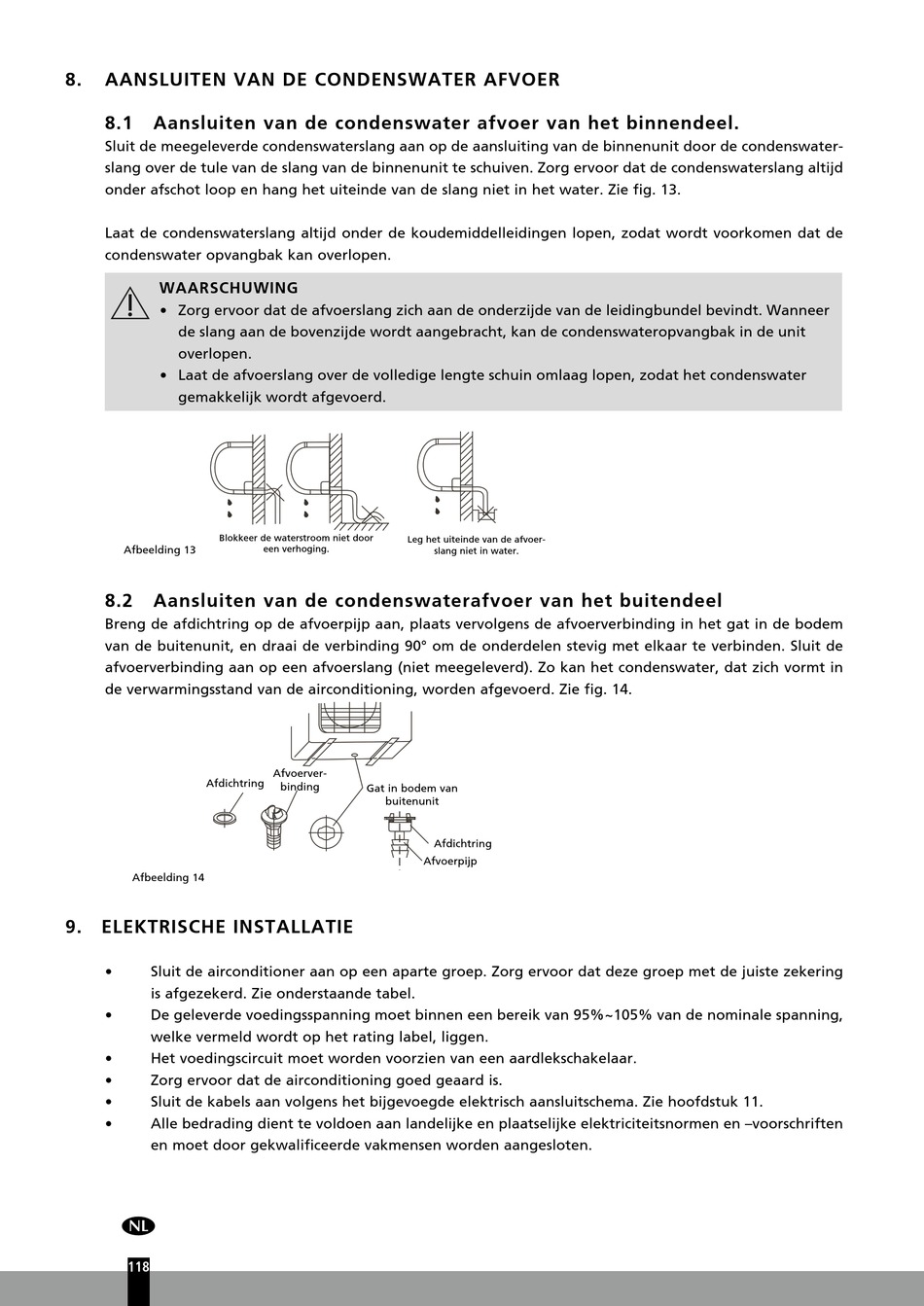 8. AANSLUITEN VAN DE CONDENSWATER AFVOER

8.1 Aansluiten van de condenswater afvoer van het binnendeel.
Sluit de meegeleverde condenswaterslang aan op de aansluiting van de binnenunit door de condenswaterslang over de tule van de slang van de binnenunit te schuiven. Zorg ervoor dat de condenswaterslang altijd onder afschot loop en hang het uiteinde van de slang niet in het water. Zie fig. 13.

Laat de condenswaterslang altijd onder de koudemiddelleidingen lopen, zodat wordt voorkomen dat de condenswater opvangbak kan overlopen.

WAARSCHUWING
• Zorg ervoor dat de afvoerslang zich aan de onderzijde van de leidingbundel bevindt. Wanneer de slang aan de bovenzijde wordt aangebracht, kan de condenswateropvangbak in de unit overlopen.
• Laat de afvoerslang over de volledige lengte schuin omlaag lopen, zodat het condenswater gemakkelijk wordt afgevoerd.

Afbeelding 13
Blokkeer de waterstroom niet door een verhoging.
Leg het uiteinde van de afvoerslang niet in water.

8.2 Aansluiten van de condenswaterafvoer van het buitendeel
Breng de afdichtring op de afvoerpijp aan, plaats vervolgens de afvoerverbinding in het gat in de bodem van de buitenunit, en draai de verbinding 90° om de onderdelen stevig met elkaar te verbinden. Sluit de afvoerverbinding aan op een afvoerslang (niet meegeleverd). Zo kan het condenswater, dat zich vormt in de verwarmingsstand van de airconditioning, worden afgevoerd. Zie fig. 14.

Afdichtring
Afvoerverbinding
Gat in bodem van buitenunit
Afdichtring
Afvoerpijp
Afbeelding 14

9. ELEKTRISCHE INSTALLATIE

• Sluit de airconditioner aan op een aparte groep. Zorg ervoor dat deze groep met de juiste zekering is afgezekerd. Zie onderstaande tabel.
• De geleverde voedingsspanning moet binnen een bereik van 95%~105% van de nominale spanning, welke vermeld wordt op het rating label, liggen.
• Het voedingscircuit moet worden voorzien van een aardlekschakelaar.
• Zorg ervoor dat de airconditioning goed geaard is.
• Sluit de kabels aan volgens het bijgevoegde elektrisch aansluitschema. Zie hoofdstuk 11.
• Alle bedrading dient te voldoen aan landelijke en plaatselijke elektriciteitsnormen en –voorschriften en moet door gekwalificeerde vakmensen worden aangesloten.

NL
118